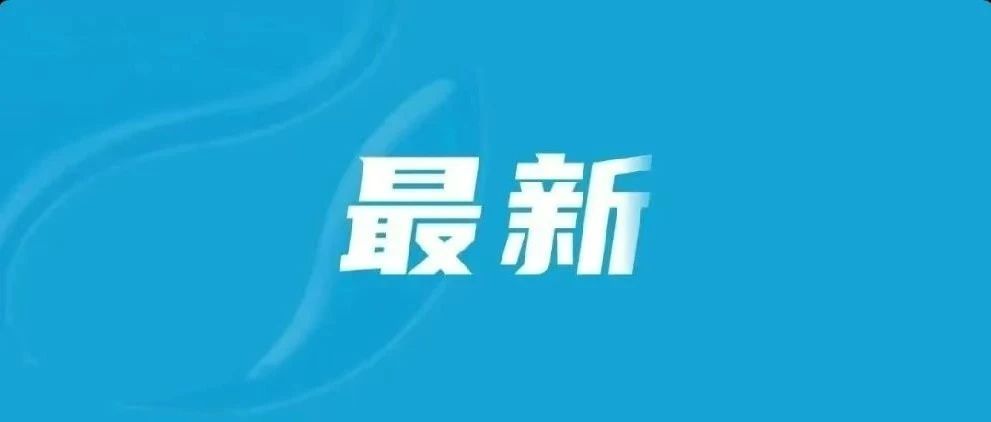 最新